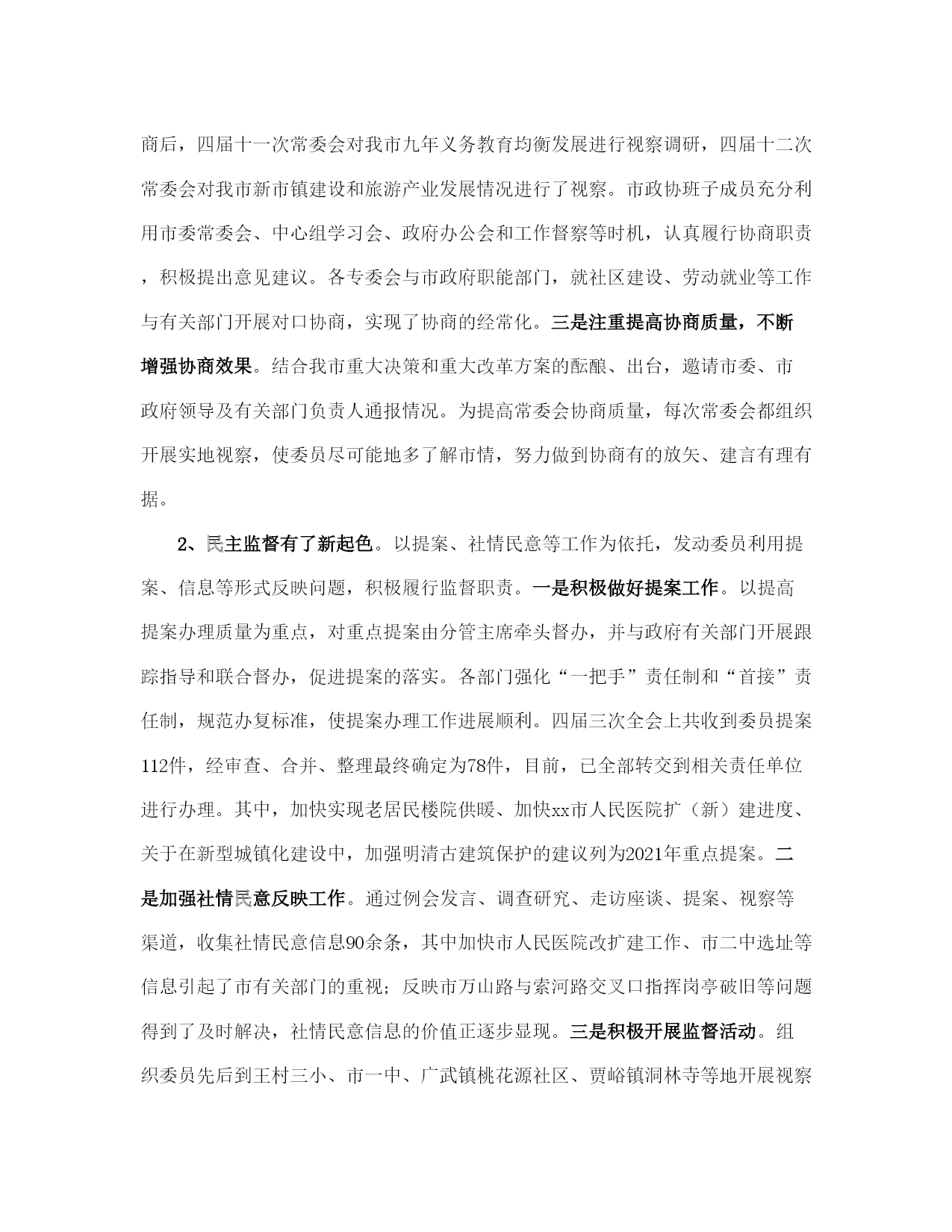 商后，四届十一次常委会对我市九年义务教育均衡发展进行视察调研，四届十二次常委会对我市新市镇建设和旅游产业发展情况进行了视察。市政协班子成员充分利用市委常委会、中心组学习会、政府办公会和工作督察等时机，认真履行协商职责，积极提出意见建议。各专委会与市政府职能部门，就社区建设、劳动就业等工作与有关部门开展对口协商，实现了协商的经常化。三是注重提高协商质量，不断增强协商效果。结合我市重大决策和重大改革方案的酝酿、出台，邀请市委、市政府领导及有关部门负责人通报情况。为提高常委会协商质量，每次常委会都组织开展实地视察，使委员尽可能地多了解市情，努力做到协商有的放矢、建言有理有据。

2、民主监督有了新起色。以提案、社情民意等工作为依托，发动委员利用提案、信息等形式反映问题，积极履行监督职责。一是积极做好提案工作。以提高提案办理质量为重点，对重点提案由分管主席牵头督办，并与政府有关部门开展跟踪指导和联合督办，促进提案的落实。各部门强化“一把手”责任制和“首接”责任制，规范办复标准，使提案办理工作进展顺利。四届三次全会上共收到委员提案112件，经审查、合并、整理最终确定为78件，目前，已全部转交到相关责任单位进行办理。其中，加快实现老居民楼院供暖、加快xx市人民医院扩（新）建进度、关于在新型城镇化建设中，加强明清古建筑保护的建议列为2021年重点提案。二是加强社情民意反映工作。通过例会发言、调查研究、走访座谈、提案、视察等渠道，收集社情民意信息90余条，其中加快市人民医院改扩建工作、市二中选址等信息引起了市有关部门的重视；反映市万山路与索河路交叉口指挥岗亭破旧等问题得到了及时解决，社情民意信息的价值正逐步显现。三是积极开展监督活动。组织委员先后到王村三小、市一中、广武镇桃花源社区、贾峪镇洞林寺等地开展视察